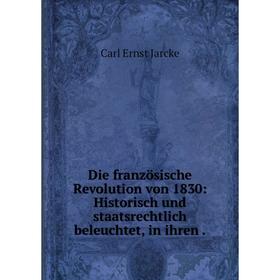 Carl Ernst Jarcke

Die französische Revolution von 1830: Historisch und staatsrechtlich beleuchtet, in ihren .